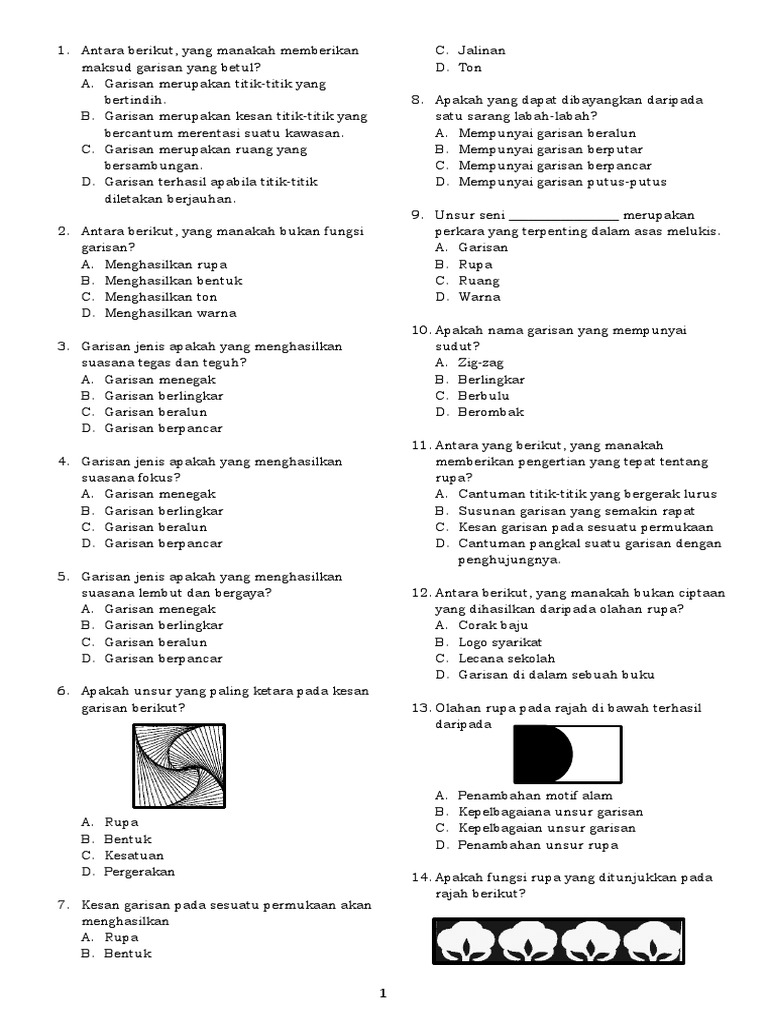 1. Antara berikut, yang manakah memberikan maksud garisan yang betul?
A. Garisan merupakan titik-titik yang bertindih.
B. Garisan merupakan kesan titik-titik yang bercantum merentasi suatu kawasan.
C. Garisan merupakan ruang yang bersambungan.
D. Garisan terhasil apabila titik-titik diletakan berjauhan.

2. Antara berikut, yang manakah bukan fungsi garisan?
A. Menghasilkan rupa
B. Menghasilkan bentuk
C. Menghasilkan ton
D. Menghasilkan warna

3. Garisan jenis apakah yang menghasilkan suasana tegas dan teguh?
A. Garisan menegak
B. Garisan berlingkar
C. Garisan beralun
D. Garisan berpancar

4. Garisan jenis apakah yang menghasilkan suasana fokus?
A. Garisan menegak
B. Garisan berlingkar
C. Garisan beralun
D. Garisan berpancar

5. Garisan jenis apakah yang menghasilkan suasana lembut dan bergaya?
A. Garisan menegak
B. Garisan berlingkar
C. Garisan beralun
D. Garisan berpancar

6. Apakah unsur yang paling ketara pada kesan garisan berikut?
A. Rupa
B. Bentuk
C. Kesatuan
D. Pergerakan

7. Kesan garisan pada sesuatu permukaan akan menghasilkan
A. Rupa
B. Bentuk
C. Jalinan
D. Ton

8. Apakah yang dapat dibayangkan daripada satu sarang labah-labah?
A. Mempunyai garisan beralun
B. Mempunyai garisan berputar
C. Mempunyai garisan berpancar
D. Mempunyai garisan putus-putus

9. Unsur seni ________________ merupakan perkara yang terpenting dalam asas melukis.
A. Garisan
B. Rupa
C. Ruang
D. Warna

10. Apakah nama garisan yang mempunyai sudut?
A. Zig-zag
B. Berlingkar
C. Berbulu
D. Berombak

11. Antara yang berikut, yang manakah memberikan pengertian yang tepat tentang rupa?
A. Cantuman titik-titik yang bergerak lurus
B. Susunan garisan yang semakin rapat
C. Kesan garisan pada sesuatu permukaan
D. Cantuman pangkal suatu garisan dengan penghujungnya.

12. Antara berikut, yang manakah bukan ciptaan yang dihasilkan daripada olahan rupa?
A. Corak baju
B. Logo syarikat
C. Lecana sekolah
D. Garisan di dalam sebuah buku

13. Olahan rupa pada rajah di bawah terhasil daripada
A. Penambahan motif alam
B. Kepelbagaiana unsur garisan
C. Kepelbagaian unsur garisan
D. Penambahan unsur rupa

14. Apakah fungsi rupa yang ditunjukkan pada rajah berikut?

1